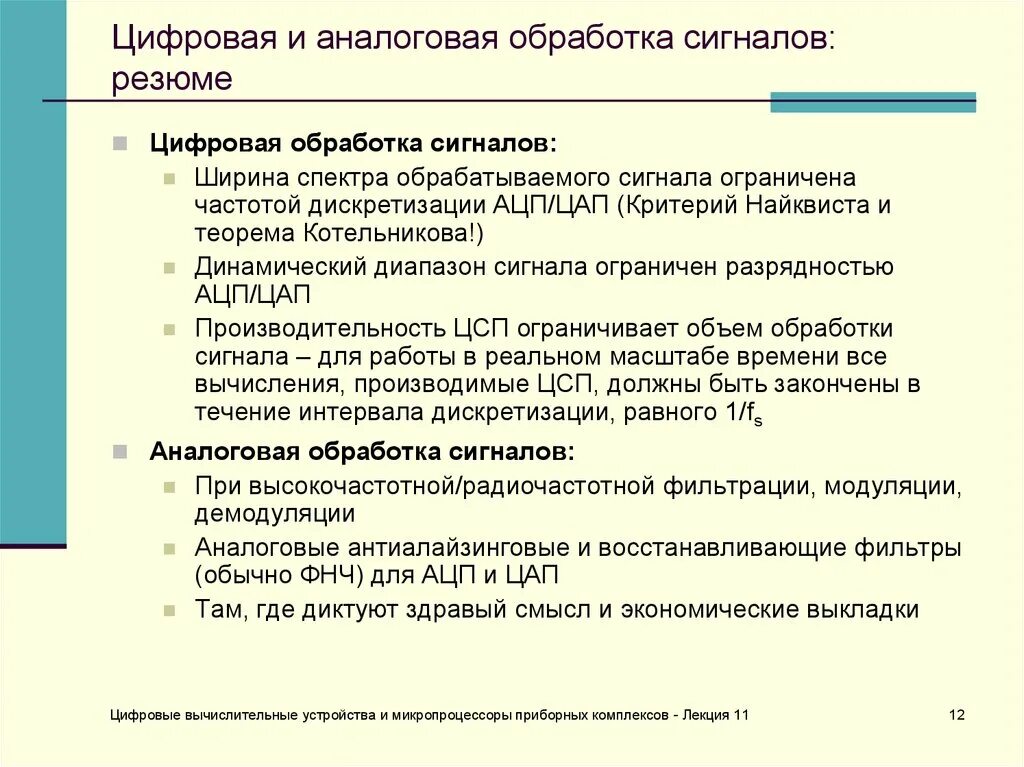 Цифровая и аналоговая обработка сигналов: резюме

Цифровая обработка сигналов:

Ширина спектра обрабатываемого сигнала ограничена частотой дискретизации АЦП/ЦАП (Критерий Найквиста и теорема Котельникова!)

Динамический диапазон сигнала ограничен разрядностью АЦП/ЦАП

Производительность ЦСП ограничивает объем обработки сигнала – для работы в реальном масштабе времени все вычисления, производимые ЦСП, должны быть закончены в течение интервала дискретизации, равного $1/f_s$

Аналоговая обработка сигналов:

При высокочастотной/радиочастотной фильтрации, модуляции, демодуляции

Аналоговые антиалайзинговые и восстанавливающие фильтры (обычно ФНЧ) для АЦП и ЦАП

Там, где диктуют здравый смысл и экономические выкладки

Цифровые вычислительные устройства и микропроцессоры приборных комплексов - Лекция 11

12